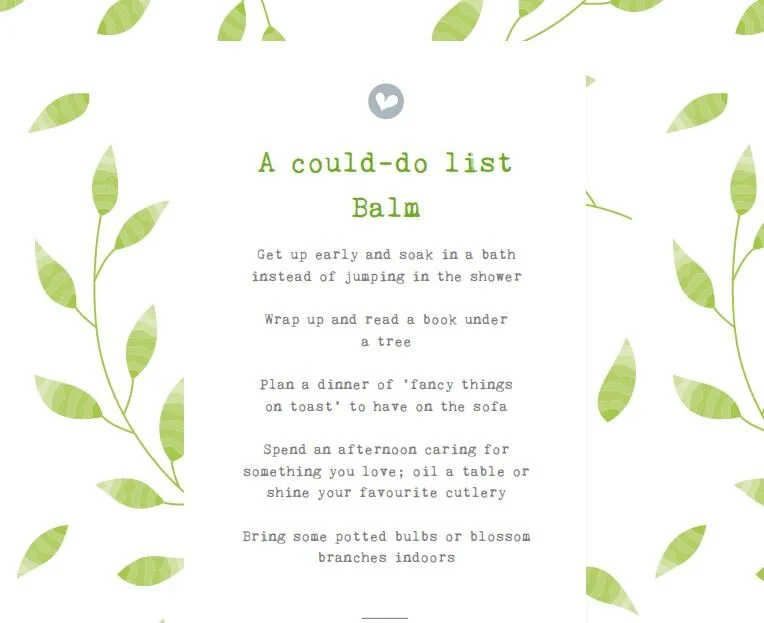 A could-do list

Balm

Get up early and soak in a bath instead of jumping in the shower

Wrap up and read a book under a tree

Plan a dinner of 'fancy things on toast' to have on the sofa

Spend an afternoon caring for something you love; oil a table or shine your favourite cutlery

Bring some potted bulbs or blossom branches indoors